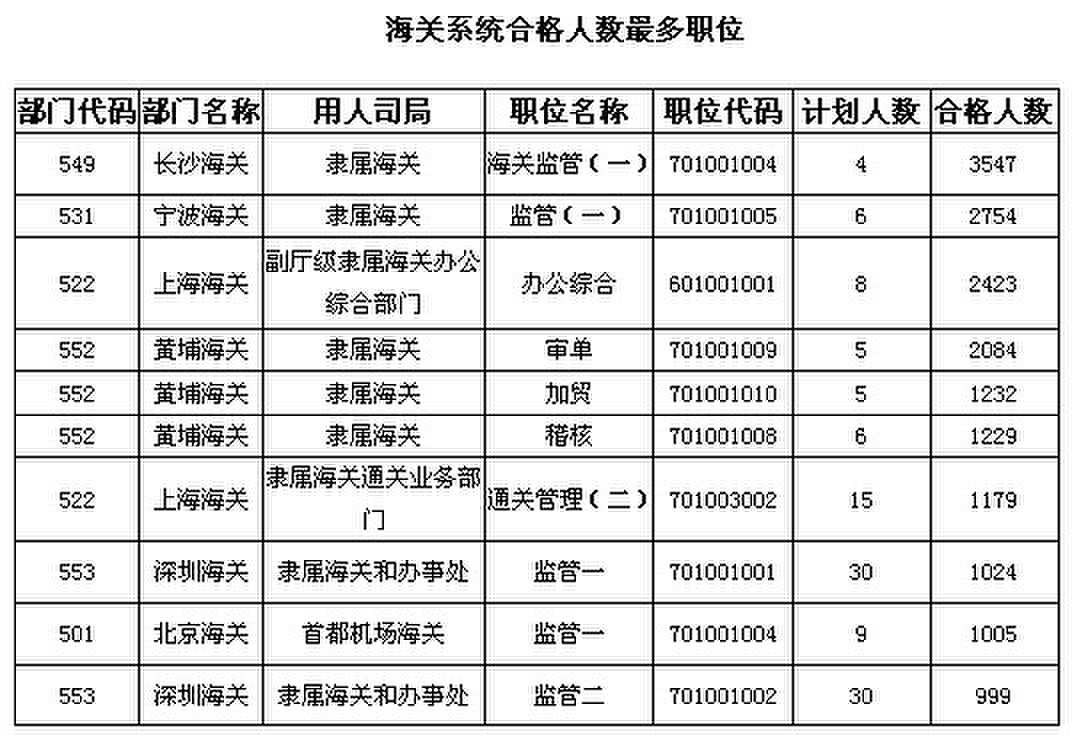 海关系统合格人数最多职位

| 部门代码 | 部门名称 | 用人司局 | 职位名称 | 职位代码 | 计划人数 | 合格人数 |
|---|---|---|---|---|---|---|
| 549 | 长沙海关 | 隶属海关 | 海关监管（一） | 701001004 | 4 | 3547 |
| 531 | 宁波海关 | 隶属海关 | 监管（一） | 701001005 | 6 | 2754 |
| 522 | 上海海关 | 副厅级隶属海关办公综合部门 | 办公综合 | 601001001 | 8 | 2423 |
| 552 | 黄埔海关 | 隶属海关 | 审单 | 701001009 | 5 | 2084 |
| 552 | 黄埔海关 | 隶属海关 | 加贸 | 701001010 | 5 | 1232 |
| 552 | 黄埔海关 | 隶属海关 | 稽核 | 701001008 | 6 | 1229 |
| 522 | 上海海关 | 隶属海关通关业务部门 | 通关管理（二） | 701003002 | 15 | 1179 |
| 553 | 深圳海关 | 隶属海关和办事处 | 监管一 | 701001001 | 30 | 1024 |
| 501 | 北京海关 | 首都机场海关 | 监管一 | 701001004 | 9 | 1005 |
| 553 | 深圳海关 | 隶属海关和办事处 | 监管二 | 701001002 | 30 | 999 |